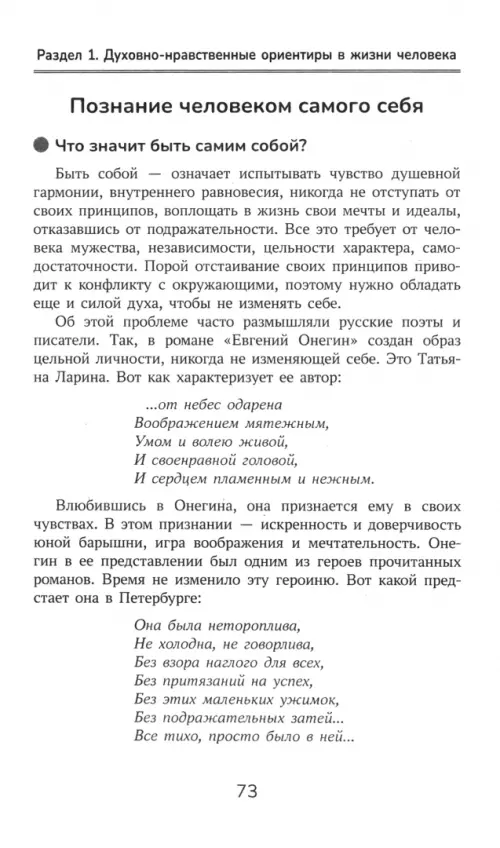 Раздел 1. Духовно-нравственные ориентиры в жизни человека

Познание человеком самого себя

Что значит быть самим собой?

Быть собой — означает испытывать чувство душевной гармонии, внутреннего равновесия, никогда не отступать от своих принципов, воплощать в жизнь свои мечты и идеалы, отказавшись от подражательности. Все это требует от человека мужества, независимости, цельности характера, самодостаточности. Порой отстаивание своих принципов приводит к конфликту с окружающими, поэтому нужно обладать еще и силой духа, чтобы не изменять себе.

Об этой проблеме часто размышляли русские поэты и писатели. Так, в романе «Евгений Онегин» создан образ цельной личности, никогда не изменяющей себе. Это Татьяна Ларина. Вот как характеризует ее автор:

...от небес одарена
Воображением мятежным,
Умом и волею живой,
И своенравной головой,
И сердцем пламенным и нежным.

Влюбившись в Онегина, она признается ему в своих чувствах. В этом признании — искренность и доверчивость юной барышни, игра воображения и мечтательность. Онегин в ее представлении был одним из героев прочитанных романов. Время не изменило эту героиню. Вот какой предстает она в Петербурге:

Она была нетороплива,
Не холодна, не говорлива,
Без взора наглого для всех,
Без притязаний на успех,
Без этих маленьких ужимок,
Без подражательных затей...
Все тихо, просто было в ней...

73